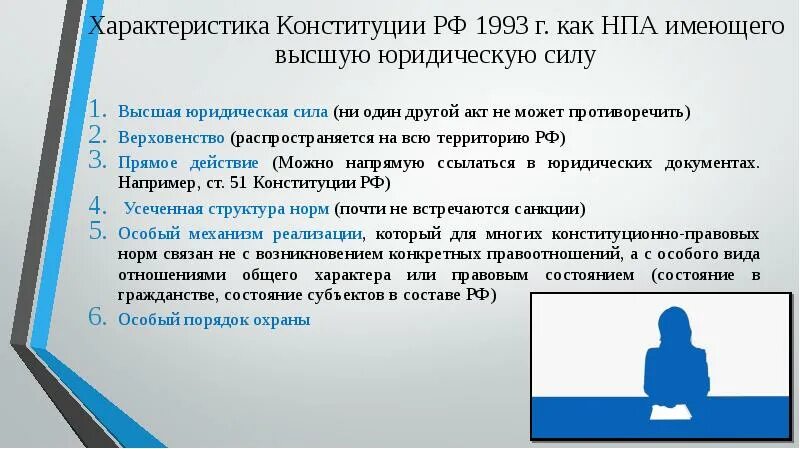 Характеристика Конституции РФ 1993 г. как НПА имеющего высшую юридическую силу

1. Высшая юридическая сила (ни один другой акт не может противоречить)
2. Верховенство (распространяется на всю территорию РФ)
3. Прямое действие (Можно напрямую ссылаться в юридических документах. Например, ст. 51 Конституции РФ)
4. Усеченная структура норм (почти не встречаются санкции)
5. Особый механизм реализации, который для многих конституционно-правовых норм связан не с возникновением конкретных правоотношений, а с особого вида отношениями общего характера или правовым состоянием (состояние в гражданстве, состояние субъектов в составе РФ)
6. Особый порядок охраны